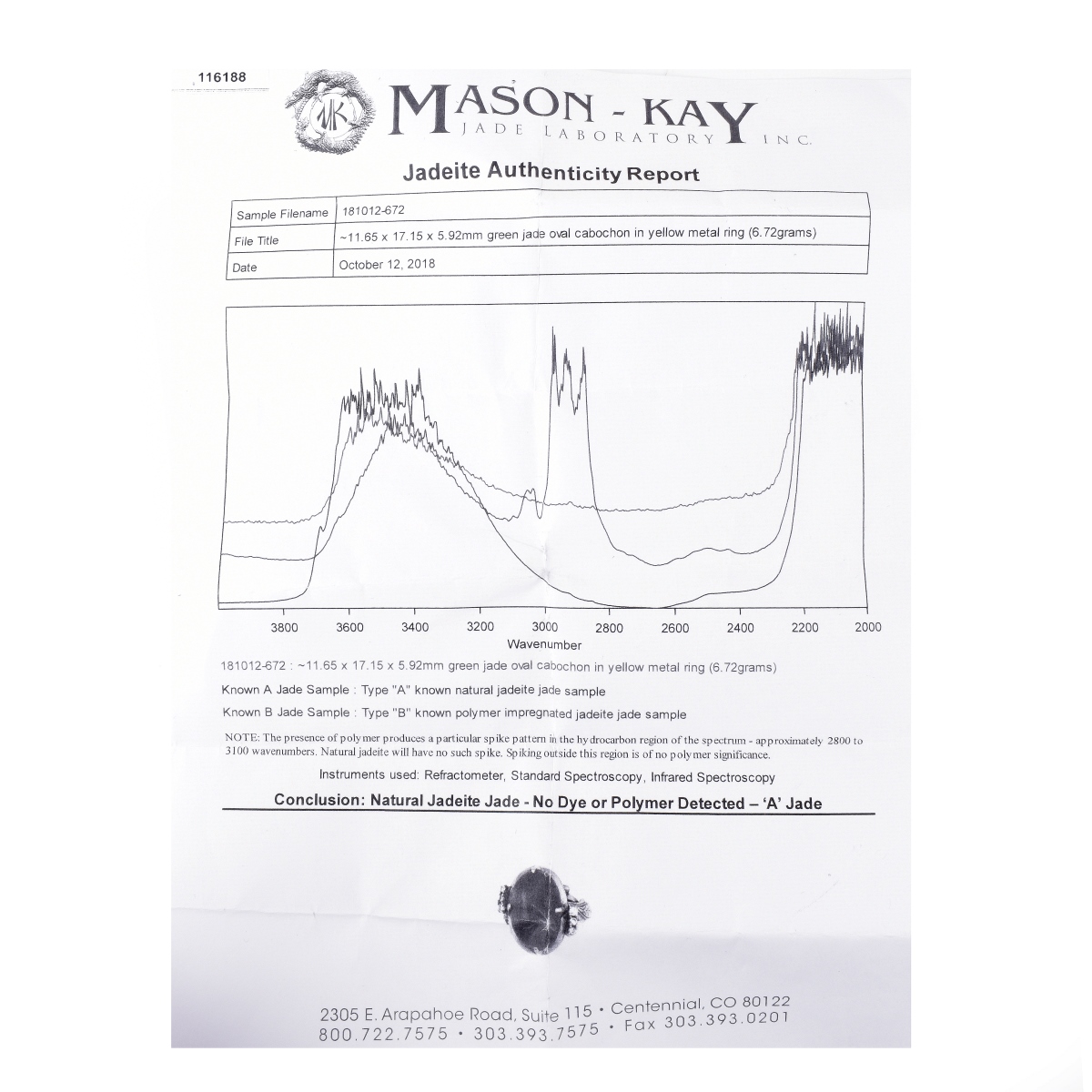 116188

MK

MASON - KAY
JADE LABORATORY INC.

Jadeite Authenticity Report

| Sample Filename | 181012-672 |
|---|---|
| File Title | ~11.65 x 17.15 x 5.92mm green jade oval cabochon in yellow metal ring (6.72grams) |
| Date | October 12, 2018 |

3800 3600 3400 3200 3000 2800 2600 2400 2200 2000
Wavenumber

181012-672 : ~11.65 x 17.15 x 5.92mm green jade oval cabochon in yellow metal ring (6.72grams)

Known A Jade Sample : Type "A" known natural jadeite jade sample

Known B Jade Sample : Type "B" known polymer impregnated jadeite jade sample

NOTE: The presence of polymer produces a particular spike pattern in the hydrocarbon region of the spectrum - approximately 2800 to 3100 wavenumbers. Natural jadeite will have no such spike. Spiking outside this region is of no polymer significance.

Instruments used: Refractometer, Standard Spectroscopy, Infrared Spectroscopy

Conclusion: Natural Jadeite Jade - No Dye or Polymer Detected – 'A' Jade

2305 E. Arapahoe Road, Suite 115 • Centennial, CO 80122
800.722.7575 • 303.393.7575 • Fax 303.393.0201